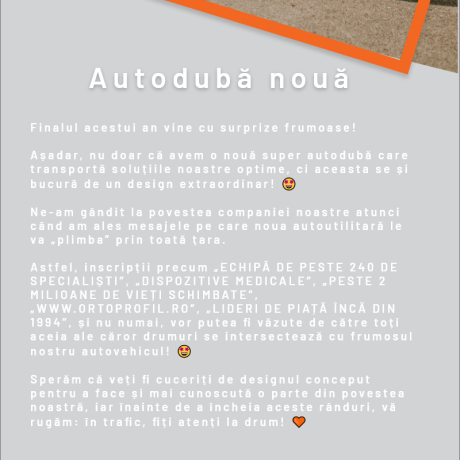 Autodubă nouă

Finalul acestui an vine cu surprize frumoase!

Așadar, nu doar că avem o nouă super autodubă care transportă soluțiile noastre optime, ci aceasta se și bucură de un design extraordinar! 😍

Ne-am gândit la povestea companiei noastre atunci când am ales mesajele pe care noua autoutilitară le va „plimba" prin toată țara.

Astfel, inscripții precum „ECHIPĂ DE PESTE 240 DE SPECIALIȘTI", „DISPOZITIVE MEDICALE", „PESTE 2 MILIOANE DE VIEȚI SCHIMBATE", „WWW.ORTOPROFIL.RO", „LIDERI DE PIAȚĂ ÎNCĂ DIN 1994", și nu numai, vor putea fi văzute de către toți aceia ale căror drumuri se intersectează cu frumosul nostru autovehicul! 😍

Sperăm că veți fi cuceriți de designul conceput pentru a face și mai cunoscută o parte din povestea noastră, iar înainte de a încheia aceste rânduri, vă rugăm: în trafic, fiți atenți la drum! 🧡